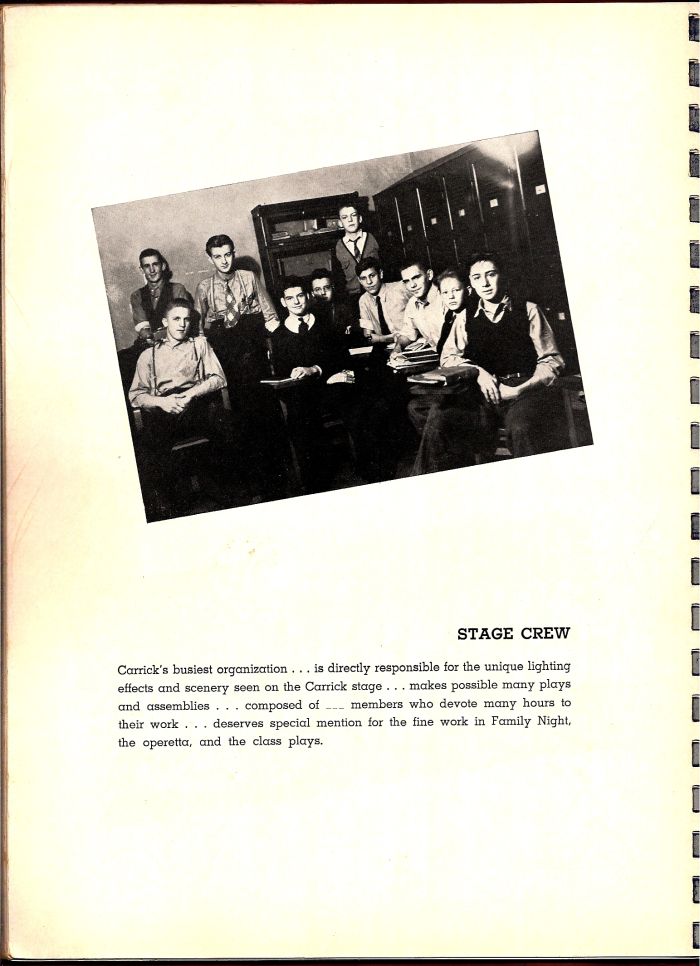 STAGE CREW

Carrick's busiest organization . . . is directly responsible for the unique lighting effects and scenery seen on the Carrick stage . . . makes possible many plays and assemblies . . . composed of ___ members who devote many hours to their work . . . deserves special mention for the fine work in Family Night, the operetta, and the class plays.